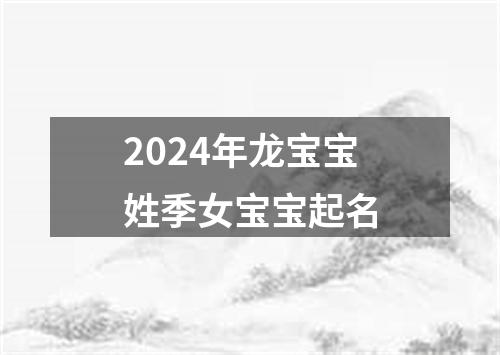 2024年龙宝宝
姓季女宝宝起名